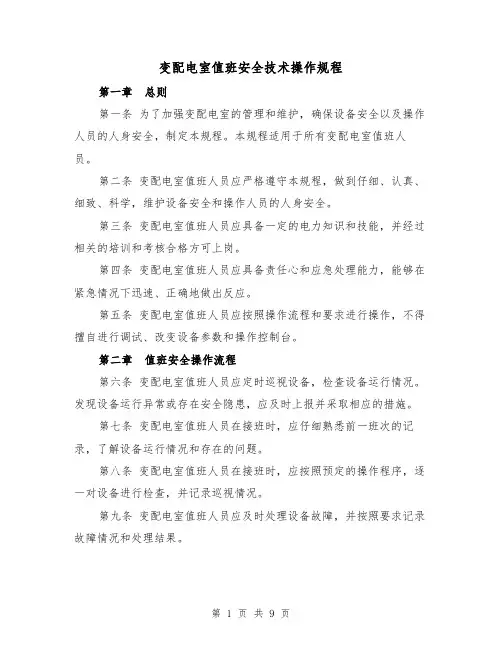 变配电室值班安全技术操作规程

第一章　总则

第一条 为了加强变配电室的管理和维护，确保设备安全以及操作人员的人身安全，制定本规程。本规程适用于所有变配电室值班人员。

第二条 变配电室值班人员应严格遵守本规程，做到仔细、认真、细致、科学，维护设备安全和操作人员的人身安全。

第三条 变配电室值班人员应具备一定的电力知识和技能，并经过相关的培训和考核合格方可上岗。

第四条 变配电室值班人员应具备责任心和应急处理能力，能够在紧急情况下迅速、正确地做出反应。

第五条 变配电室值班人员应按照操作流程和要求进行操作，不得擅自进行调试、改变设备参数和操作控制台。

第二章　值班安全操作流程

第六条 变配电室值班人员应定时巡视设备，检查设备运行情况。发现设备运行异常或存在安全隐患，应及时上报并采取相应的措施。

第七条 变配电室值班人员在接班时，应仔细熟悉前一班次的记录，了解设备运行情况和存在的问题。

第八条 变配电室值班人员在接班时，应按照预定的操作程序，逐一对设备进行检查，并记录巡视情况。

第九条 变配电室值班人员应及时处理设备故障，并按照要求记录故障情况和处理结果。

第 1 页 共 9 页